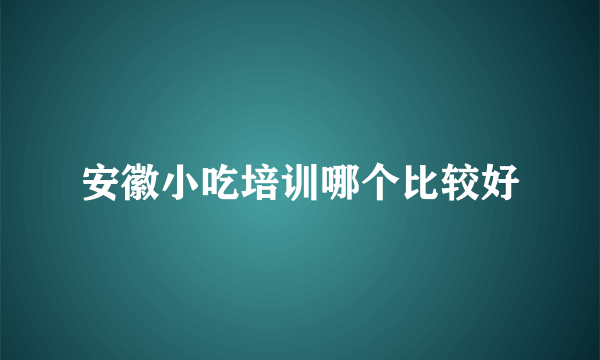 安徽小吃培训哪个比较好